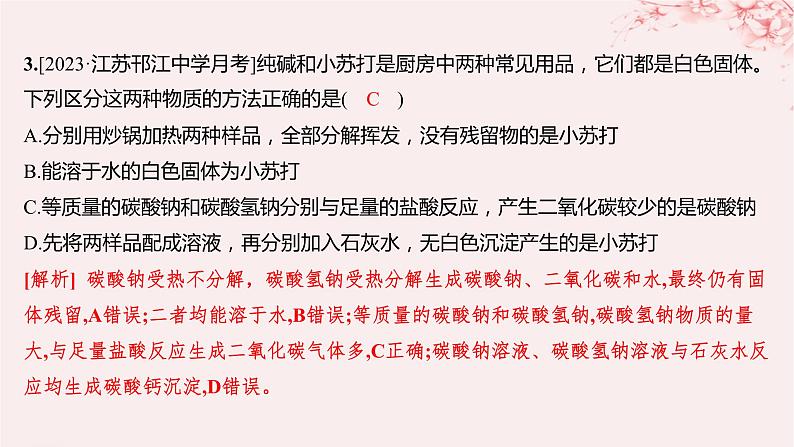 3.[2023·江苏邗江中学月考]纯碱和小苏打是厨房中两种常见用品，它们都是白色固体。下列区分这两种物质的方法正确的是(　C　)

A.分别用炒锅加热两种样品，全部分解挥发，没有残留物的是小苏打

B.能溶于水的白色固体为小苏打

C.等质量的碳酸钠和碳酸氢钠分别与足量的盐酸反应，产生二氧化碳较少的是碳酸钠

D.先将两样品配成溶液，再分别加入石灰水，无白色沉淀产生的是小苏打

[解析] 碳酸钠受热不分解，碳酸氢钠受热分解生成碳酸钠、二氧化碳和水,最终仍有固体残留,A错误;二者均能溶于水,B错误;等质量的碳酸钠和碳酸氢钠,碳酸氢钠物质的量大,与足量盐酸反应生成二氧化碳气体多,C正确;碳酸钠溶液、碳酸氢钠溶液与石灰水反应均生成碳酸钙沉淀,D错误。